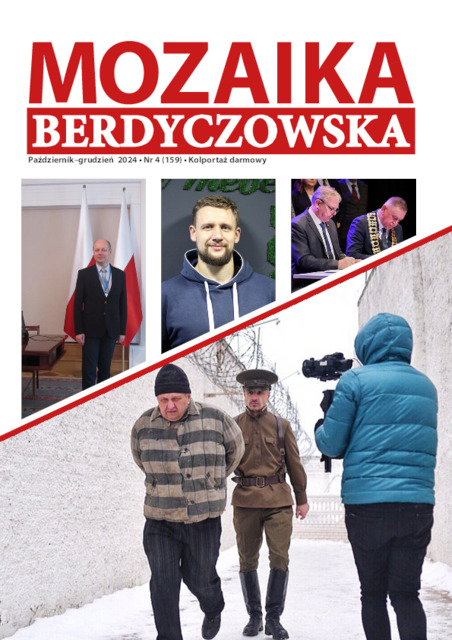 MOZAIKA
BERDYCZOWSKA

Październik–grudzień 2024 • Nr 4 (159) • Kolportaż darmowy